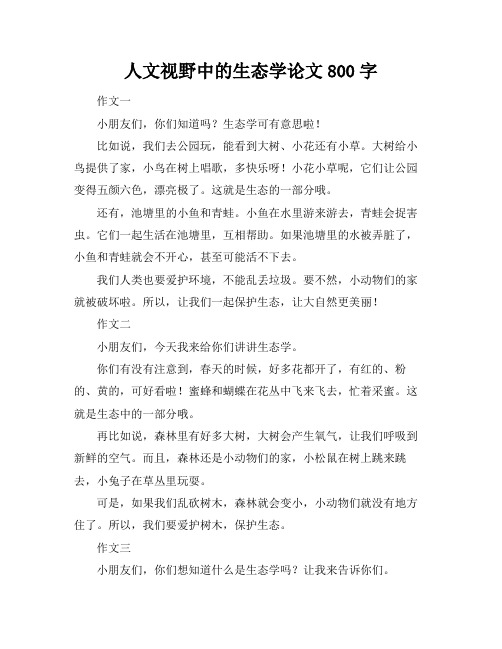 人文视野中的生态学论文 800 字

作文一

小朋友们，你们知道吗？生态学可有意思啦！

比如说，我们去公园玩，能看到大树、小花还有小草。大树给小鸟提供了家，小鸟在树上唱歌，多快乐呀！小花小草呢，它们让公园变得五颜六色，漂亮极了。这就是生态的一部分哦。

还有，池塘里的小鱼和青蛙。小鱼在水里游来游去，青蛙会捉害虫。它们一起生活在池塘里，互相帮助。如果池塘里的水被弄脏了，小鱼和青蛙就会不开心，甚至可能活不下去。

我们人类也要爱护环境，不能乱丢垃圾。要不然，小动物们的家就被破坏啦。所以，让我们一起保护生态，让大自然更美丽！

作文二

小朋友们，今天我来给你们讲讲生态学。

你们有没有注意到，春天的时候，好多花都开了，有红的、粉的、黄的，可好看啦！蜜蜂和蝴蝶在花丛中飞来飞去，忙着采蜜。这就是生态中的一部分哦。

再比如说，森林里有好多大树，大树会产生氧气，让我们呼吸到新鲜的空气。而且，森林还是小动物们的家，小松鼠在树上跳来跳去，小兔子在草丛里玩耍。

可是，如果我们乱砍树木，森林就会变小，小动物们就没有地方住了。所以，我们要爱护树木，保护生态。

作文三

小朋友们，你们想知道什么是生态学吗？让我来告诉你们。